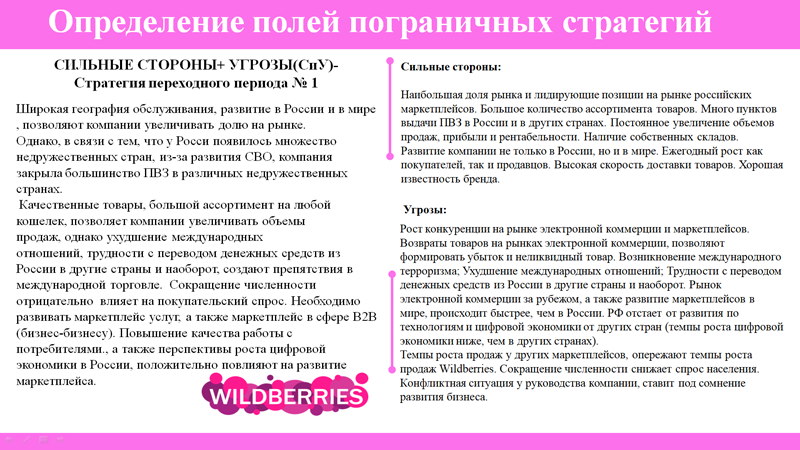 Определение полей пограничных стратегий

СИЛЬНЫЕ СТОРОНЫ+ УГРОЗЫ(СиУ)- Стратегия переходного периода № 1

Широкая география обслуживания, развитие в России и в мире , позволяют компании увеличивать долю на рынке. Однако, в связи с тем, что у Росси появилось множество недружественных стран, из-за развития СВО, компания закрыла большинство ПВЗ в различных недружественных странах.
 Качественные товары, большой ассортимент на любой кошелек, позволяет компании увеличивать объемы продаж, однако ухудшение международных отношений, трудности с переводом денежных средств из России в другие страны и наоборот, создают препятствия в международной торговле. Сокращение численности отрицательно влияет на покупательский спрос. Необходимо развивать маркетплейс услуг, а также маркетплейс в сфере B2B (бизнес-бизнесу). Повышение качества работы с потребителями., а также перепективы роста цифровой экономики в России, положительно повлияют на развитие маркетплейса.

WILDBERRIES

Сильные стороны:

Наибольшая доля рынка и лидирующие позиции на рынке российских маркетплейсов. Большое количество ассортимента товаров. Много пунктов выдачи ПВЗ в России и в других странах. Постоянное увеличение объемов продаж, прибыли и рентабельности. Наличие собственных складов. Развитие компании не только в России, но и в мире. Ежегодный рост как покупателей, так и продавцов. Высокая скорость доставки товаров. Хорошая известность бренда.

Угрозы:

Рост конкуренции на рынке электронной коммерции и маркетплейсов. Возвраты товаров на рынках электронной коммерции, позволяют формировать убыток и неликвидный товар. Возникновение международного терроризма; Ухудшение международных отношений; Трудности с переводом денежных средств из России в другие страны и наоборот. Рынок электронной коммерции за рубежом, а также развитие маркетплейсов в мире, происходит быстрее, чем в России. РФ отстает от развития по технологиям и цифровой экономики от других стран (темпы роста цифровой экономики ниже, чем в других странах).
Темпы роста продаж у других маркетплейсов, опережают темпы роста продаж Wildberries. Сокращение численности снижает спрос населения. Конфликтная ситуация у руководства компании, ставит под сомнение развития бизнеса.